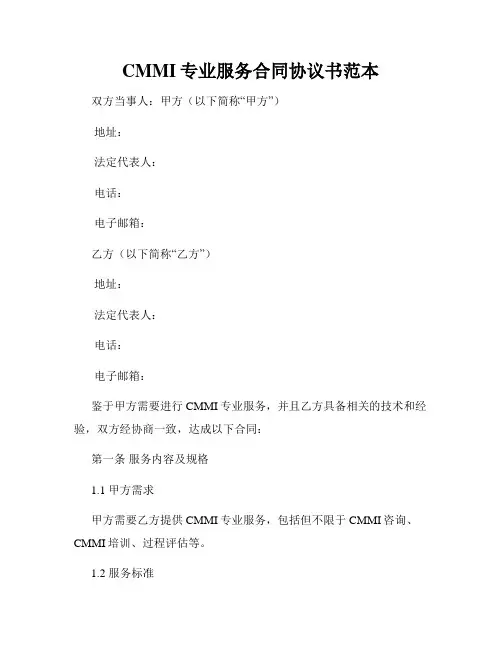 CMMI 专业服务合同协议书范本

双方当事人：甲方（以下简称“甲方”）

地址：

法定代表人：

电话：

电子邮箱：

乙方（以下简称“乙方”）

地址：

法定代表人：

电话：

电子邮箱：

鉴于甲方需要进行 CMMI 专业服务，并且乙方具备相关的技术和经验，双方经协商一致，达成以下合同：

第一条 服务内容及规格

1.1 甲方需求

甲方需要乙方提供 CMMI 专业服务，包括但不限于 CMMI 咨询、CMMI 培训、过程评估等。

1.2 服务标准